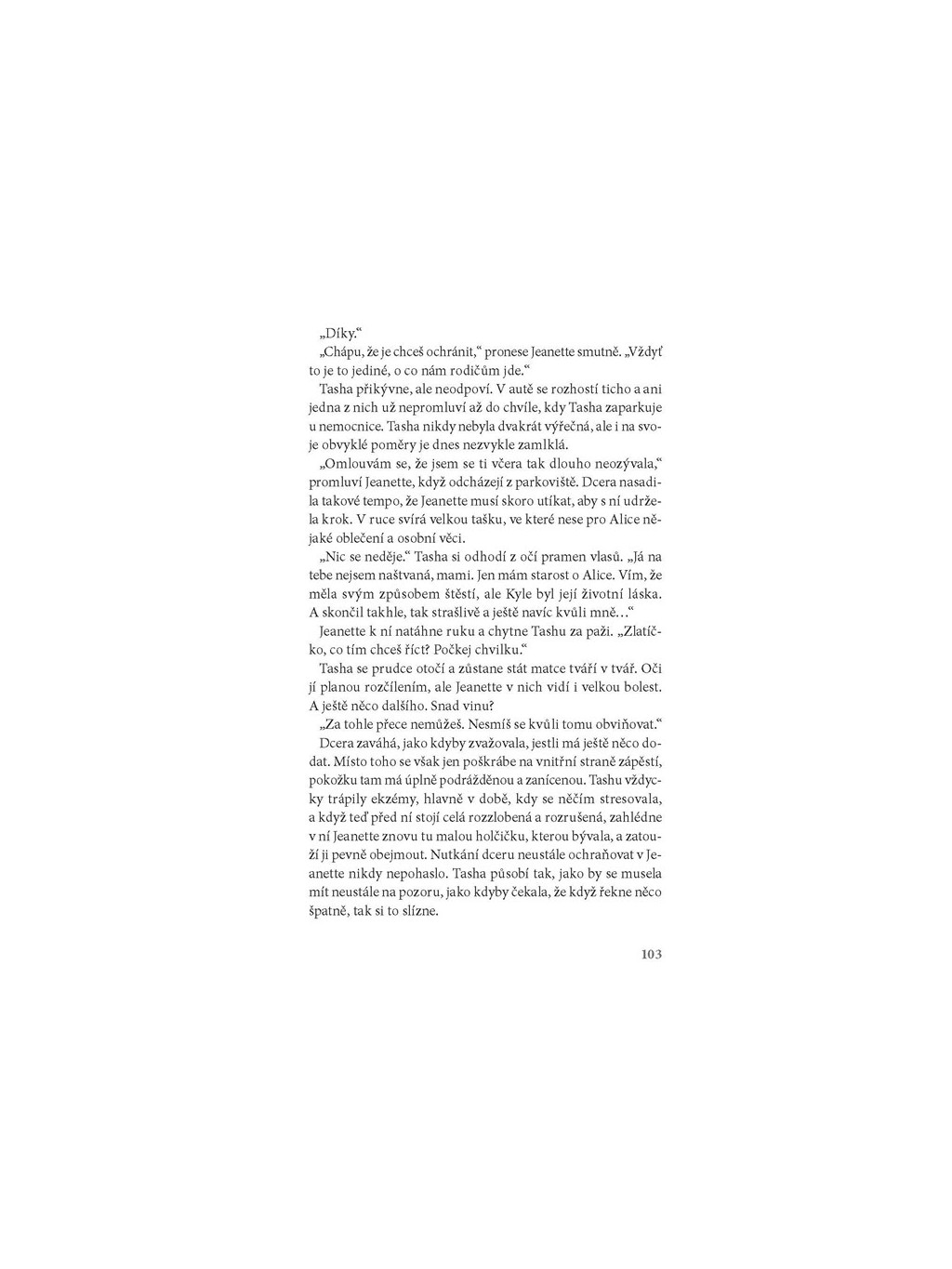 „Díky.“

„Chápu, že je chceš ochránit,“ pronese Jeanette smutně. „Vždyť to je to jediné, o co nám rodičům jde.“

Tasha přikývne, ale neodpoví. V autě se rozhostí ticho a ani jedna z nich už nepromluví až do chvíle, kdy Tasha zaparkuje u nemocnice. Tasha nikdy nebyla dvakrát výřečná, ale i na svoje obvyklé poměry je dnes nezvykle zamlklá.

„Omlouvám se, že jsem se ti včera tak dlouho neozývala,“ promluví Jeanette, když odcházejí z parkoviště. Dcera nasadila takové tempo, že Jeanette musí skoro utíkat, aby s ní udržela krok. V ruce svírá velkou tašku, ve které nese pro Alice nějaké oblečení a osobní věci.

„Nic se neděje.“ Tasha si odhodí z očí pramen vlasů. „Já na tebe nejsem naštvaná, mami. Jen mám starost o Alice. Vím, že měla svým způsobem štěstí, ale Kyle byl její životní láska. A skončil takhle, tak strašlivě a ještě navíc kvůli mně…“

Jeanette k ní natáhne ruku a chytne Tashu za paži. „Zlatíčko, co tím chceš říct? Počkej chvilku.“

Tasha se prudce otočí a zůstane stát matce tváří v tvář. Oči jí planou rozčílením, ale Jeanette v nich vidí i velkou bolest. A ještě něco dalšího. Snad vinu?

„Za tohle přece nemůžeš. Nesmíš se kvůli tomu obviňovat.“

Dcera zaváhá, jako kdyby zvažovala, jestli má ještě něco dodat. Místo toho se však jen poškrábe na vnitřní straně zápěstí, pokožku tam má úplně podrážděnou a zanícenou. Tashu vždycky trápily ekzémy, hlavně v době, kdy se něčím stresovala, a když teď před ní stojí celá rozzlobená a rozrušená, zahlédne v ní Jeanette znovu tu malou holčičku, kterou bývala, a zatouží ji pevně obejmout. Nutkání dceru neustále ochraňovat v Jeanette nikdy nepohaslo. Tasha působí tak, jako by se musela mít neustále na pozoru, jako kdyby čekala, že když řekne něco špatně, tak si to slízne.

103